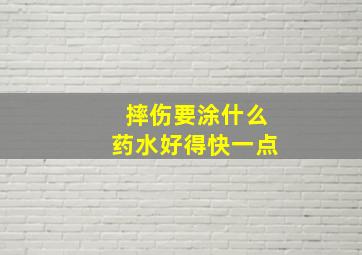 摔伤要涂什么
药水好得快一点